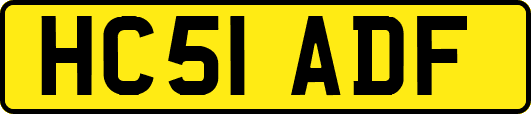 HC51 ADF